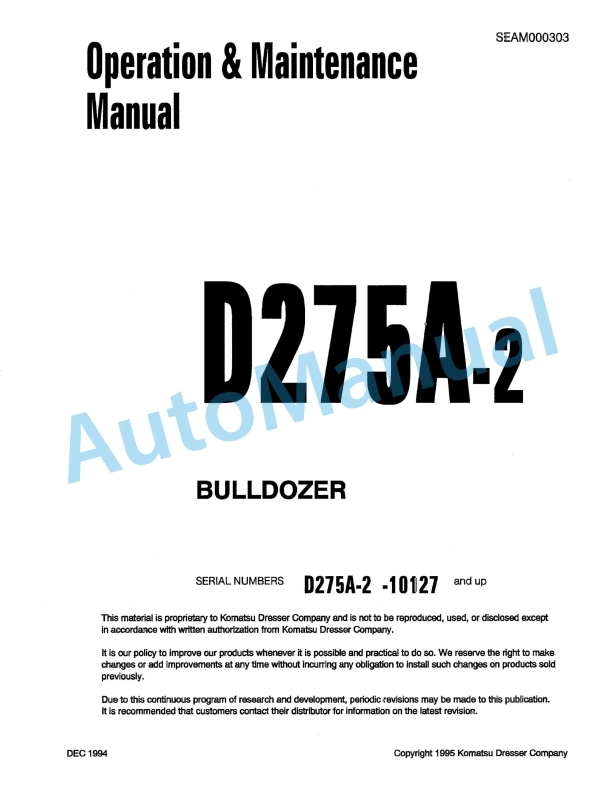 SEAM000303

Operation & Maintenance Manual

D275A-2

BULLDOZER

SERIAL NUMBERS D275A-2 -10127 and up

This material is proprietary to Komatsu Dresser Company and is not to be reproduced, used, or disclosed except in accordance with written authorization from Komatsu Dresser Company.

It is our policy to improve our products whenever it is possible and practical to do so. We reserve the right to make changes or add improvements at any time without incurring any obligation to install such changes on products sold previously.

Due to this continuous program of research and development, periodic revisions may be made to this publication. It is recommended that customers contact their distributor for information on the latest revision.

DEC 1994

Copyright 1995 Komatsu Dresser Company

AutoManual